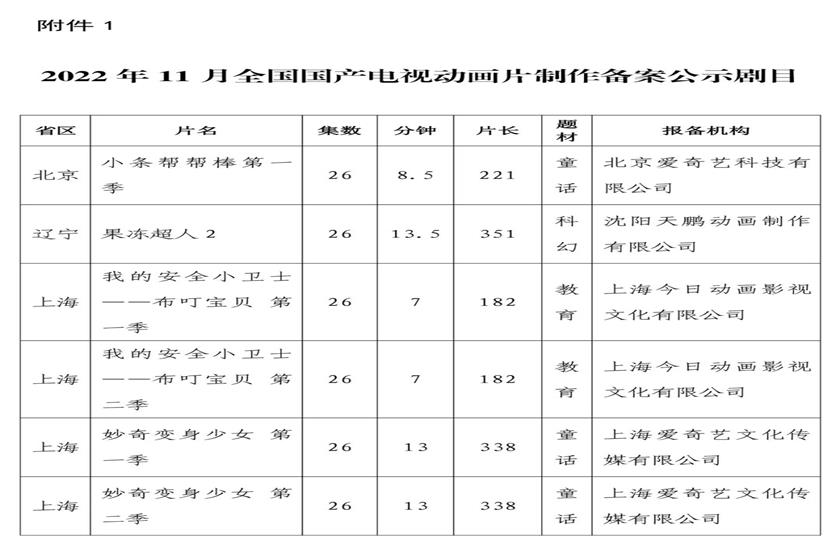 附件 1

2022 年 11 月全国国产电视动画片制作备案公示剧目

| 省区 | 片名 | 集数 | 分钟 | 片长 | 题材 | 报备机构 |
|---|---|---|---|---|---|---|
| 北京 | 小条帮帮棒第一季 | 26 | 8.5 | 221 | 童话 | 北京爱奇艺科技有限公司 |
| 辽宁 | 果冻超人 2 | 26 | 13.5 | 351 | 科幻 | 沈阳天鹏动画制作有限公司 |
| 上海 | 我的安全小卫士——布叮宝贝 第一季 | 26 | 7 | 182 | 教育 | 上海今日动画影视文化有限公司 |
| 上海 | 我的安全小卫士——布叮宝贝 第二季 | 26 | 7 | 182 | 教育 | 上海今日动画影视文化有限公司 |
| 上海 | 妙奇变身少女 第一季 | 26 | 13 | 338 | 童话 | 上海爱奇艺文化传媒有限公司 |
| 上海 | 妙奇变身少女 第二季 | 26 | 13 | 338 | 童话 | 上海爱奇艺文化传媒有限公司 |